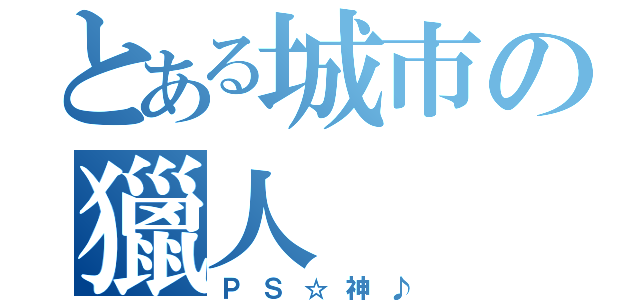 とある城市の獵人
ＰＳ☆神♪